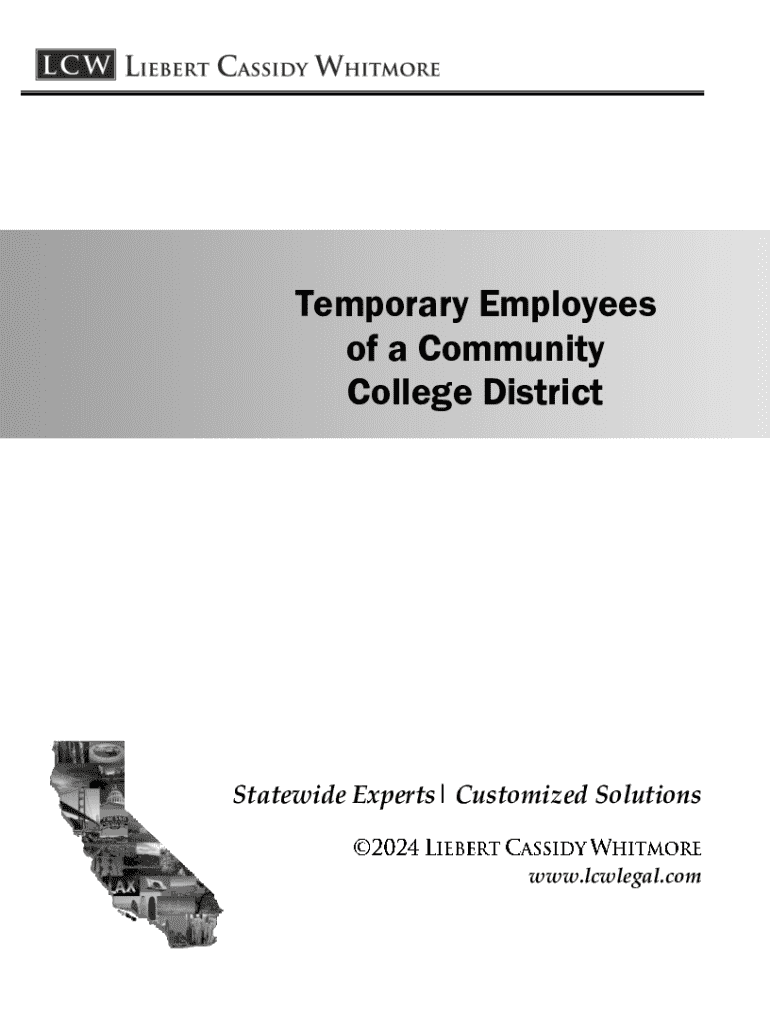 LCW LIEBERT CASSIDY WHITMORE

Temporary Employees of a Community College District

Statewide Experts | Customized Solutions

©2024 LIEBERT CASSIDY WHITMORE
www.lcwlegal.com